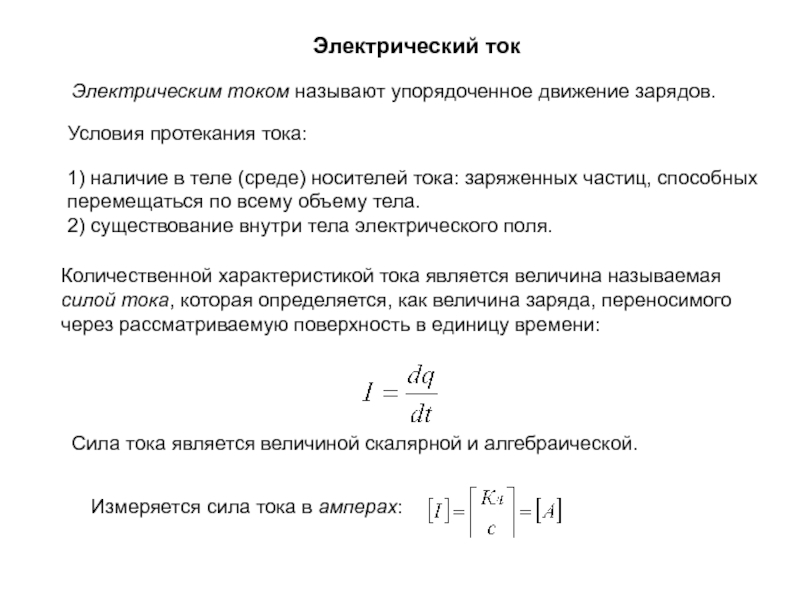 Электрический ток

Электрическим током называют упорядоченное движение зарядов.

Условия протекания тока:

1) наличие в теле (среде) носителей тока: заряженных частиц, способных перемещаться по всему объему тела.
2) существование внутри тела электрического поля.

Количественной характеристикой тока является величина называемая силой тока, которая определяется, как величина заряда, переносимого через рассматриваемую поверхность в единицу времени:

$I = \frac{dq}{dt}$

Сила тока является величиной скалярной и алгебраической.

Измеряется сила тока в амперах: $[I] = \left[\frac{Кл}{с}\right] = [A]$